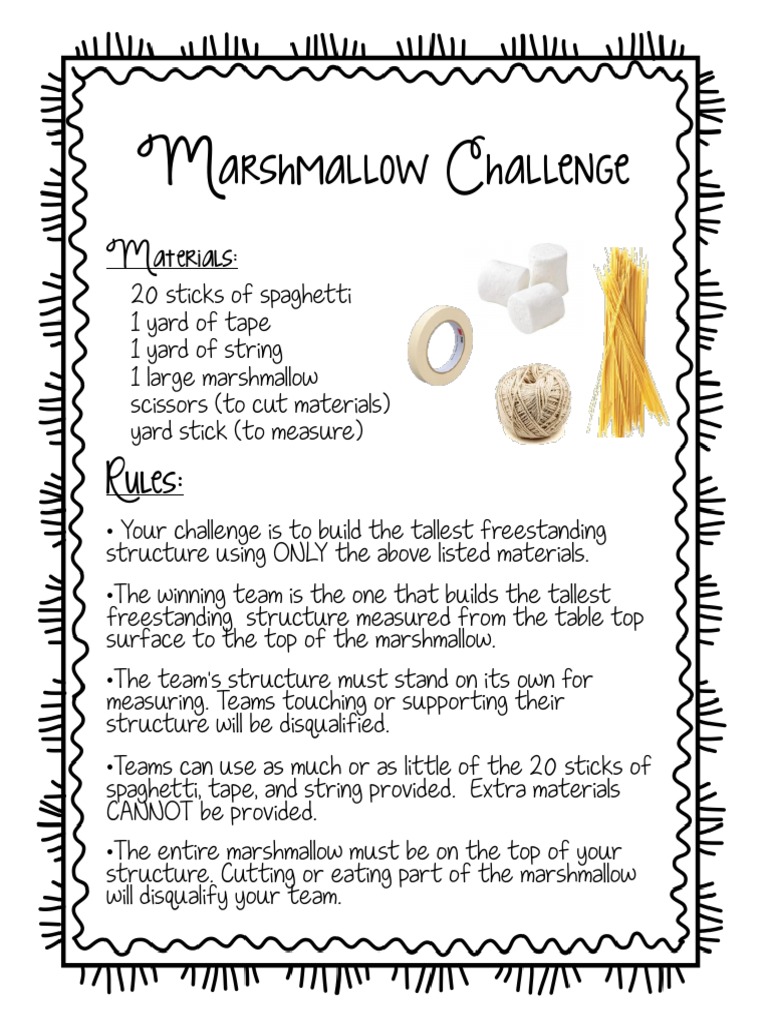 Marshmallow Challenge

Materials:
20 sticks of spaghetti
1 yard of tape
1 yard of string
1 large marshmallow
scissors (to cut materials)
yard stick (to measure)

Rules:

• Your challenge is to build the tallest freestanding structure using ONLY the above listed materials.

•The winning team is the one that builds the tallest freestanding structure measured from the table top surface to the top of the marshmallow.

•The team's structure must stand on its own for measuring. Teams touching or supporting their structure will be disqualified.

•Teams can use as much or as little of the 20 sticks of spaghetti, tape, and string provided. Extra materials CANNOT be provided.

•The entire marshmallow must be on the top of your structure. Cutting or eating part of the marshmallow will disqualify your team.